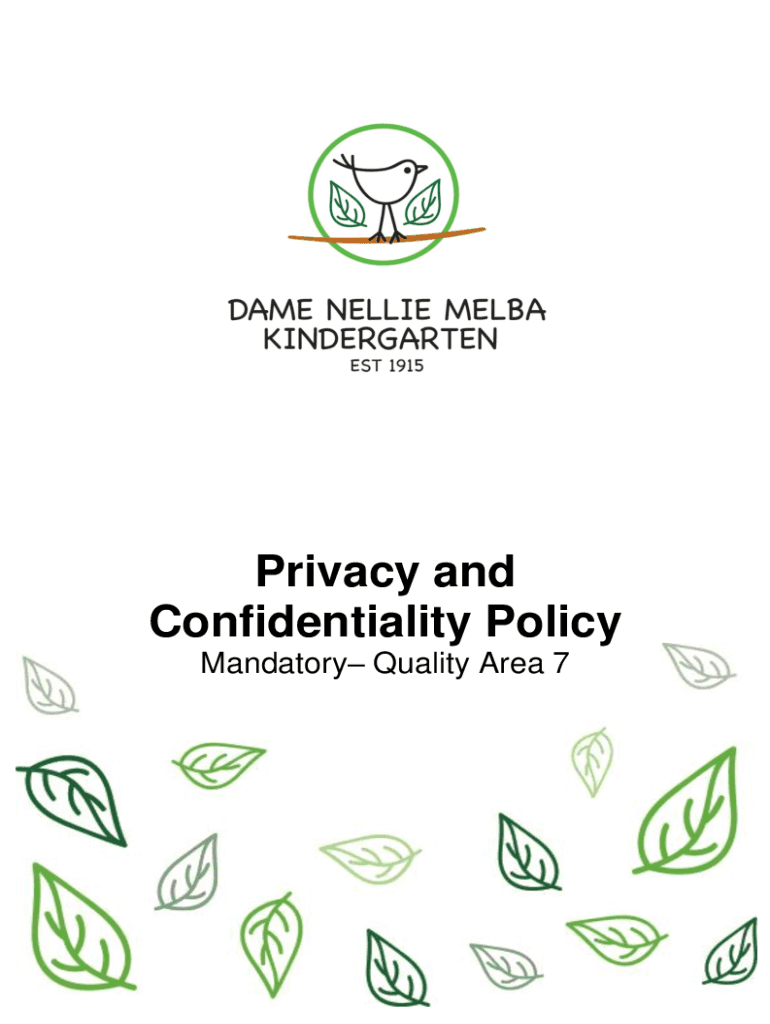 DAME NELLIE MELBA
KINDERGARTEN
EST 1915

Privacy and
Confidentiality Policy
Mandatory– Quality Area 7